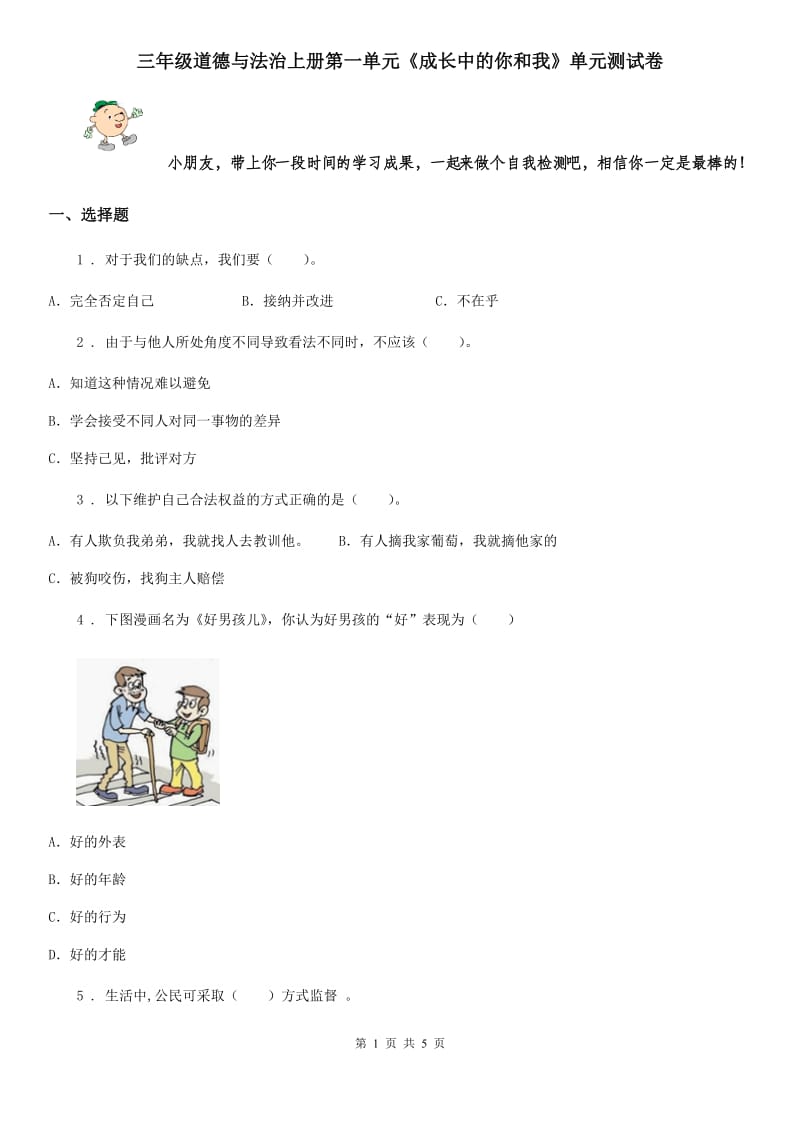 三年级道德与法治上册第一单元《成长中的你和我》单元测试卷

小朋友，带上你一段时间的学习成果，一起来做个自我检测吧，相信你一定是最棒的！

一、选择题

1 . 对于我们的缺点，我们要（　　）。

A. 完全否定自己　　B. 接纳并改进　　C. 不在乎

2 . 由于与他人所处角度不同导致看法不同时，不应该（　　）。

A. 知道这种情况难以避免

B. 学会接受不同人对同一事物的差异

C. 坚持己见，批评对方

3 . 以下维护自己合法权益的方式正确的是（　　）。

A. 有人欺负我弟弟，我就找人去教训他。　　B. 有人摘我家葡萄，我就摘他家的

C. 被狗咬伤，找狗主人赔偿

4 . 下图漫画名为《好男孩儿》，你认为好男孩的“好”表现为（　　）

A. 好的外表

B. 好的年龄

C. 好的行为

D. 好的才能

5 . 生活中,公民可采取（　　）方式监督 。

第 1 页 共 5 页